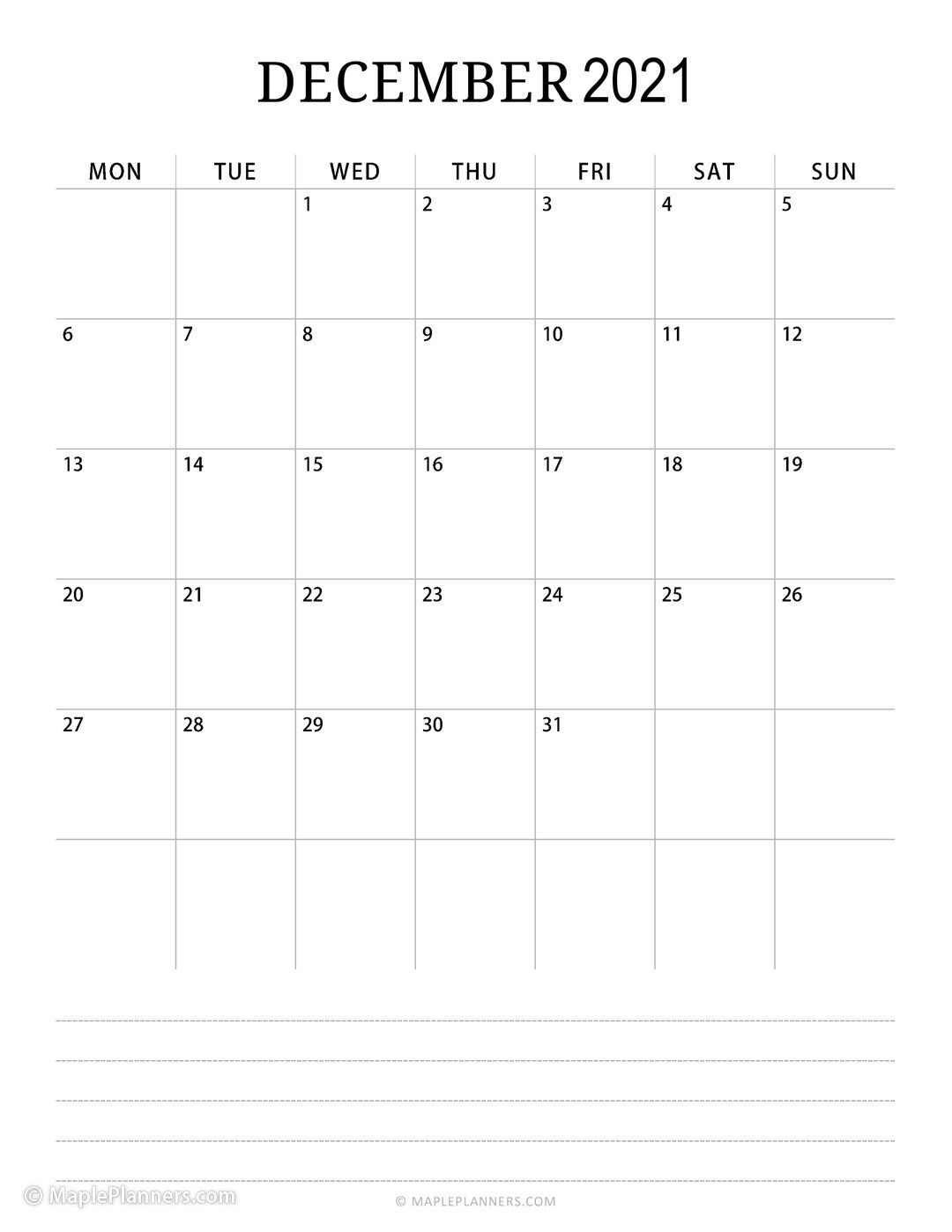 DECEMBER 2021

| MON | TUE | WED | THU | FRI | SAT | SUN |
|---|---|---|---|---|---|---|
| | | 1 | 2 | 3 | 4 | 5 |
| 6 | 7 | 8 | 9 | 10 | 11 | 12 |
| 13 | 14 | 15 | 16 | 17 | 18 | 19 |
| 20 | 21 | 22 | 23 | 24 | 25 | 26 |
| 27 | 28 | 29 | 30 | 31 | | |
| | | | | | | |

© MaplePlanners.com

© MAPLEPLANNERS.COM